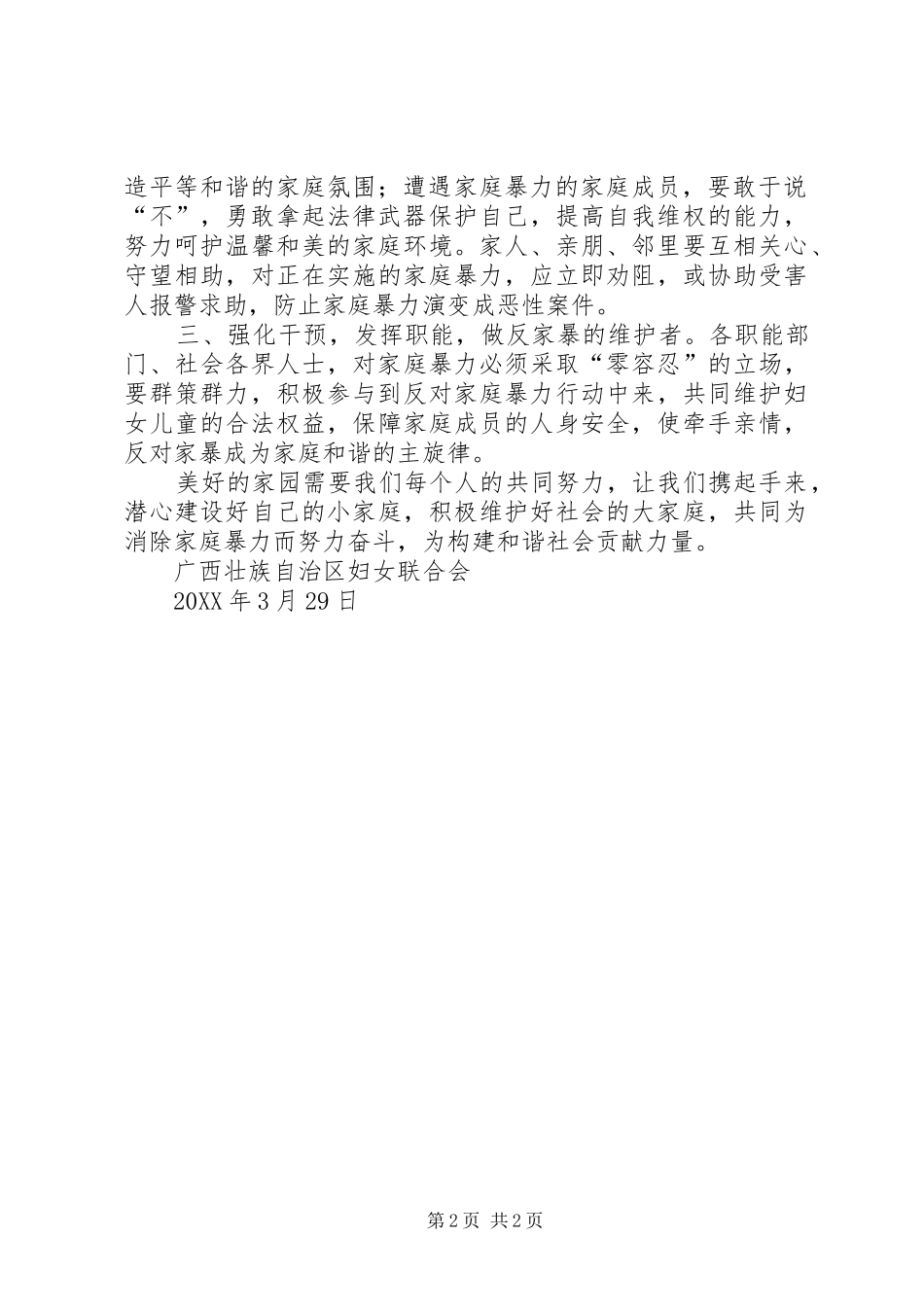 造平等和谐的家庭氛围；遭遇家庭暴力的家庭成员，要敢于说“不”，勇敢拿起法律武器保护自己，提高自我维权的能力，努力呵护温馨和美的家庭环境。家人、亲朋、邻里要互相关心、守望相助，对正在实施的家庭暴力，应立即劝阻，或协助受害人报警求助，防止家庭暴力演变成恶性案件。

三、强化干预，发挥职能，做反家暴的维护者。各职能部门、社会各界人士，对家庭暴力必须采取“零容忍”的立场，要群策群力，积极参与到反对家庭暴力行动中来，共同维护妇女儿童的合法权益，保障家庭成员的人身安全，使牵手亲情，反对家暴成为家庭和谐的主旋律。

美好的家园需要我们每个人的共同努力，让我们携起手来，潜心建设好自己的小家庭，积极维护好社会的大家庭，共同为消除家庭暴力而努力奋斗，为构建和谐社会贡献力量。

广西壮族自治区妇女联合会

20XX 年 3 月 29 日

第 2 页 共 2 页